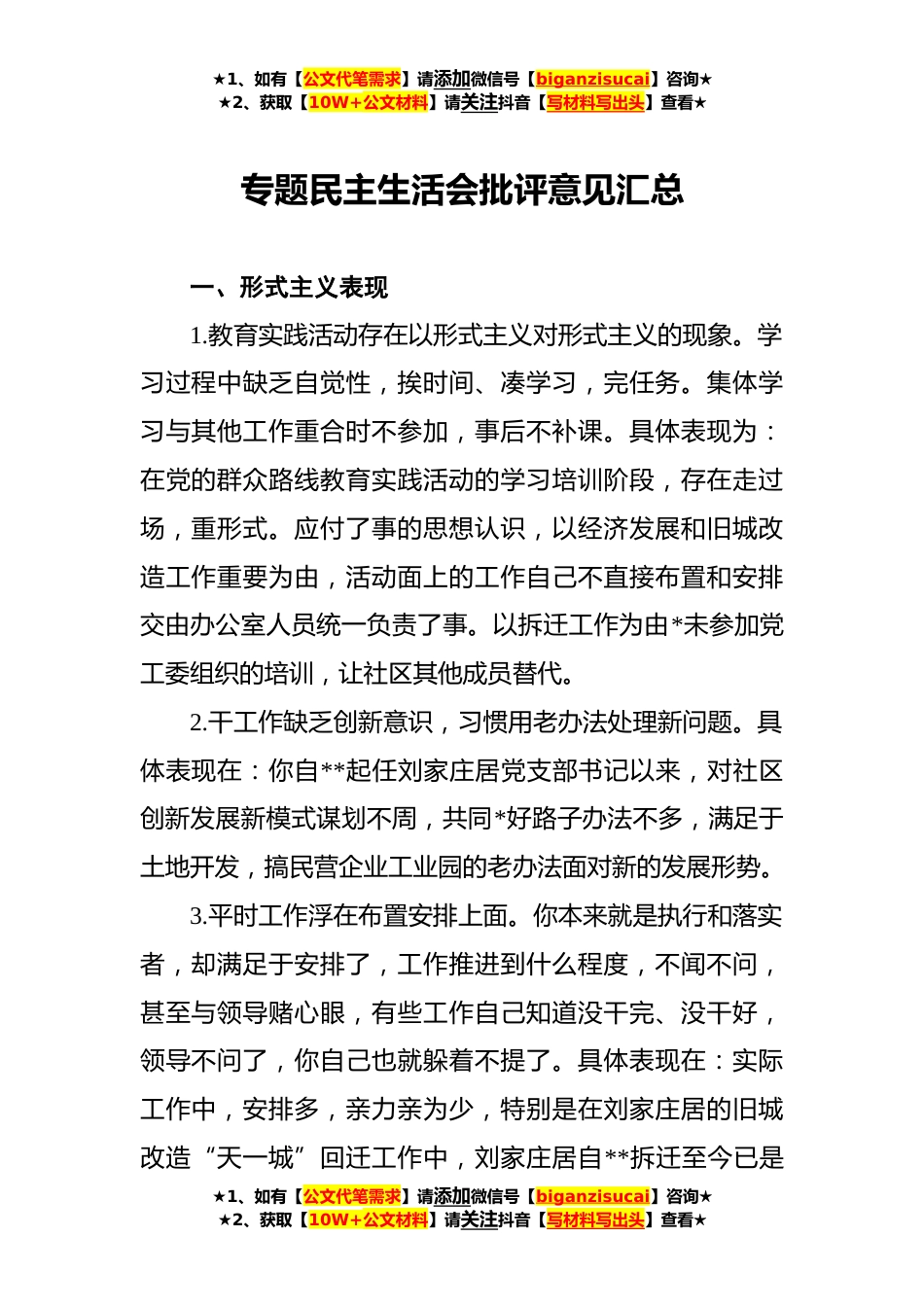 ★1、如有【公文代笔需求】请添加微信号【biganzisucai】咨询★
★2、获取【10W+公文材料】请关注抖音【写材料写出头】查看★

专题民主生活会批评意见汇总

一、形式主义表现

1.教育实践活动存在以形式主义对形式主义的现象。学习过程中缺乏自觉性，挨时间、凑学习，完任务。集体学习与其他工作重合时不参加，事后不补课。具体表现为：在党的群众路线教育实践活动的学习培训阶段，存在走过场，重形式。应付了事的思想认识，以经济发展和旧城改造工作重要为由，活动面上的工作自己不直接布置和安排交由办公室人员统一负责了事。以拆迁工作为由*未参加党工委组织的培训，让社区其他成员替代。

2.干工作缺乏创新意识，习惯用老办法处理新问题。具体表现在：你自**起任刘家庄居党支部书记以来，对社区创新发展新模式谋划不周，共同*好路子办法不多，满足于土地开发，搞民营企业工业园的老办法面对新的发展形势。

3.平时工作浮在布置安排上面。你本来就是执行和落实者，却满足于安排了，工作推进到什么程度，不闻不问，甚至与领导赌心眼，有些工作自己知道没干完、没干好，领导不问了，你自己也就躲着不提了。具体表现在：实际工作中，安排多，亲力亲为少，特别是在刘家庄居的旧城改造“天一城”回迁工作中，刘家庄居自**拆迁至今已是

★1、如有【公文代笔需求】请添加微信号【biganzisucai】咨询★
★2、获取【10W+公文材料】请关注抖音【写材料写出头】查看★